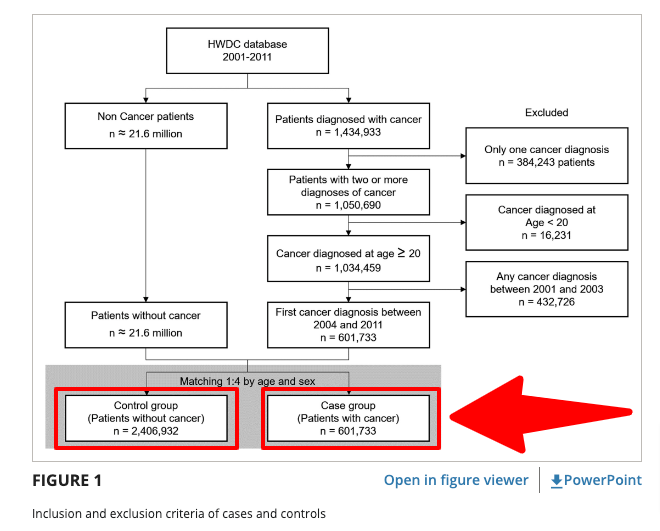 HWDC database
2001-2011

Non Cancer patients
n ≈ 21.6 million

Patients diagnosed with cancer
n = 1,434,933

Excluded

Only one cancer diagnosis
n = 384,243 patients

Patients with two or more diagnoses of cancer
n = 1,050,690

Cancer diagnosed at Age < 20
n = 16,231

Cancer diagnosed at age ≥ 20
n = 1,034,459

Any cancer diagnosis between 2001 and 2003
n = 432,726

Patients without cancer
n ≈ 21.6 million

First cancer diagnosis between 2004 and 2011
n = 601,733

Matching 1:4 by age and sex

Control group
(Patients without cancer)
n = 2,406,932

Case group
(Patients with cancer)
n = 601,733

FIGURE 1

Open in figure viewer

PowerPoint

Inclusion and exclusion criteria of cases and controls